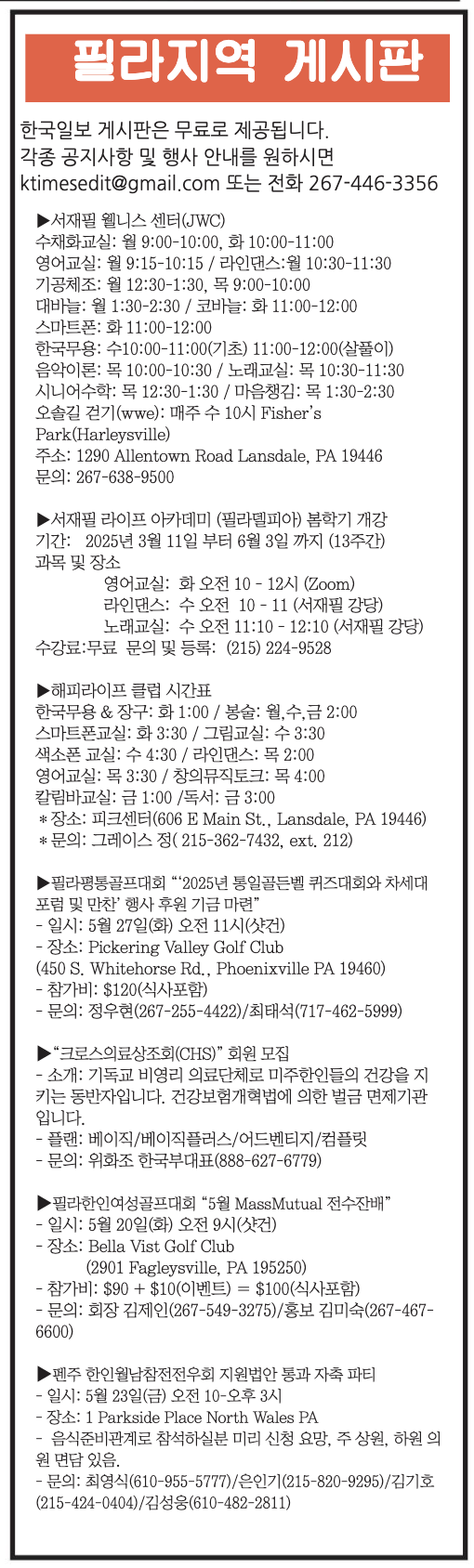 필라지역 게시판

한국일보 게시판은 무료로 제공됩니다. 각종 공지사항 및 행사 안내를 원하시면 ktimesedit@gmail.com 또는 전화 267-446-3356

▶서재필 웰니스 센터(JWC)
수채화교실: 월 9:00-10:00, 화 10:00-11:00
영어교실: 월 9:15-10:15 / 라인댄스:월 10:30-11:30
기공체조: 월 12:30-1:30, 목 9:00-10:00
대바늘: 월 1:30-2:30 / 코바늘: 화 11:00-12:00
스마트폰: 화 11:00-12:00
한국무용: 수10:00-11:00(기초) 11:00-12:00(살풀이)
음악이론: 목 10:00-10:30 / 노래교실: 목 10:30-11:30
시니어수학: 목 12:30-1:30 / 마음챙김: 목 1:30-2:30
오솔길 걷기(wwe): 매주 수 10시 Fisher's Park(Harleysville)
주소: 1290 Allentown Road Lansdale, PA 19446
문의: 267-638-9500

▶서재필 라이프 아카데미 (필라델피아) 봄학기 개강
기간: 2025년 3월 11일 부터 6월 3일 까지 (13주간)
과목 및 장소
영어교실: 화 오전 10 - 12시 (Zoom)
라인댄스: 수 오전 10 - 11 (서재필 강당)
노래교실: 수 오전 11:10 - 12:10 (서재필 강당)
수강료:무료 문의 및 등록: (215) 224-9528

▶해피라이프 클럽 시간표
한국무용 & 장구: 화 1:00 / 봉술: 월,수,금 2:00
스마트폰교실: 화 3:30 / 그림교실: 수 3:30
색소폰 교실: 수 4:30 / 라인댄스: 목 2:00
영어교실: 목 3:30 / 창의뮤직토크: 목 4:00
칼림바교실: 금 1:00 /독서: 금 3:00
＊장소: 피크센터(606 E Main St., Lansdale, PA 19446)
＊문의: 그레이스 정( 215-362-7432, ext. 212)

▶필라평통골프대회 "'2025년 통일골든벨 퀴즈대회와 차세대 포럼 및 만찬' 행사 후원 기금 마련"
- 일시: 5월 27일(화) 오전 11시(샷건)
- 장소: Pickering Valley Golf Club (450 S. Whitehorse Rd., Phoenixville PA 19460)
- 참가비: $120(식사포함)
- 문의: 정우현(267-255-4422)/최태석(717-462-5999)

▶"크로스의료상조회(CHS)" 회원 모집
- 소개: 기독교 비영리 의료단체로 미주한인들의 건강을 지키는 동반자입니다. 건강보험개혁법에 의한 벌금 면제기관입니다.
- 플랜: 베이직/베이직플러스/어드벤티지/컴플릿
- 문의: 위화조 한국부대표(888-627-6779)

▶필라한인여성골프대회 "5월 MassMutual 전수잔배"
- 일시: 5월 20일(화) 오전 9시(샷건)
- 장소: Bella Vist Golf Club
(2901 Fagleysville, PA 195250)
- 참가비: $90 + $10(이벤트) = $100(식사포함)
- 문의: 회장 김제인(267-549-3275)/홍보 김미숙(267-467-6600)

▶펜주 한인월남참전전우회 지원법안 통과 자축 파티
- 일시: 5월 23일(금) 오전 10-오후 3시
- 장소: 1 Parkside Place North Wales PA
- 음식준비관계로 참석하실분 미리 신청 요망, 주 상원, 하원 의원 면담 있음.
- 문의: 최영식(610-955-5777)/은인기(215-820-9295)/김기호(215-424-0404)/김성웅(610-482-2811)